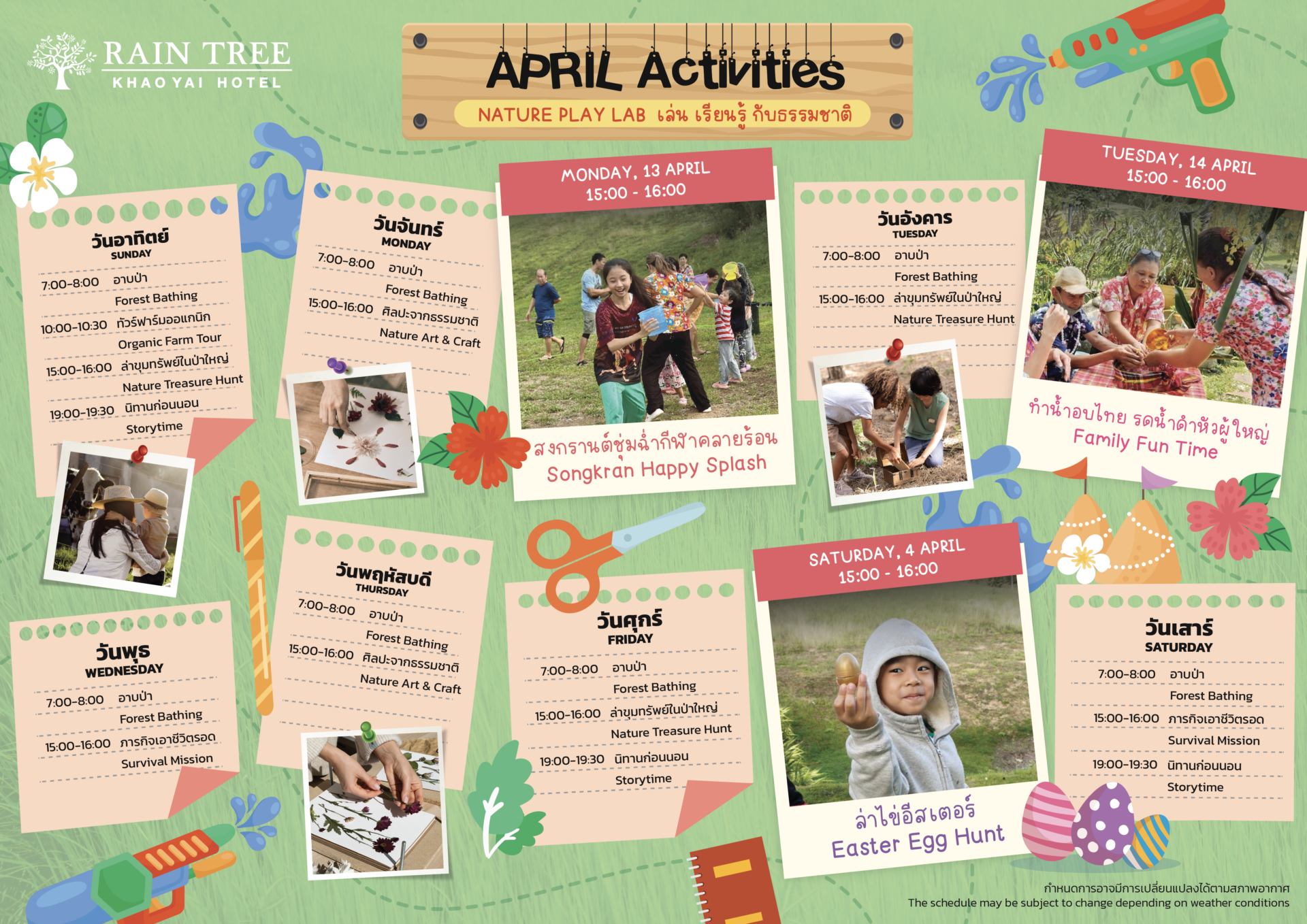 RAIN TREE
KHAO YAI HOTEL

APRIL Activities
NATURE PLAY LAB เล่น เรียนรู้ กับธรรมชาติ

วันอาทิตย์
SUNDAY
7:00-8:00 อาบป่า
Forest Bathing
10:00-10:30 ทัวร์ฟาร์มออแกนิก
Organic Farm Tour
15:00-16:00 ล่าขุมทรัพย์ในป่าใหญ่
Nature Treasure Hunt
19:00-19:30 นิทานก่อนนอน
Storytime

วันจันทร์
MONDAY
7:00-8:00 อาบป่า
Forest Bathing
15:00-16:00 ศิลปะจากธรรมชาติ
Nature Art & Craft

MONDAY, 13 APRIL
15:00 - 16:00
สงกรานต์ชุ่มฉ่ำกีฬาคลายร้อน
Songkran Happy Splash

วันอังคาร
TUESDAY
7:00-8:00 อาบป่า
Forest Bathing
15:00-16:00 ล่าขุมทรัพย์ในป่าใหญ่
Nature Treasure Hunt

TUESDAY, 14 APRIL
15:00 - 16:00
ทำน้ำอบไทย รดน้ำดำหัวผู้ใหญ่
Family Fun Time

วันพุธ
WEDNESDAY
7:00-8:00 อาบป่า
Forest Bathing
15:00-16:00 ภารกิจเอาชีวิตรอด
Survival Mission

วันพฤหัสบดี
THURSDAY
7:00-8:00 อาบป่า
Forest Bathing
15:00-16:00 ศิลปะจากธรรมชาติ
Nature Art & Craft

วันศุกร์
FRIDAY
7:00-8:00 อาบป่า
Forest Bathing
15:00-16:00 ล่าขุมทรัพย์ในป่าใหญ่
Nature Treasure Hunt
19:00-19:30 นิทานก่อนนอน
Storytime

SATURDAY, 4 APRIL
15:00 - 16:00
ล่าไข่อีสเตอร์
Easter Egg Hunt

วันเสาร์
SATURDAY
7:00-8:00 อาบป่า
Forest Bathing
15:00-16:00 ภารกิจเอาชีวิตรอด
Survival Mission
19:00-19:30 นิทานก่อนนอน
Storytime

กำหนดการอาจมีการเปลี่ยนแปลงได้ตามสภาพอากาศ
The schedule may be subject to change depending on weather conditions